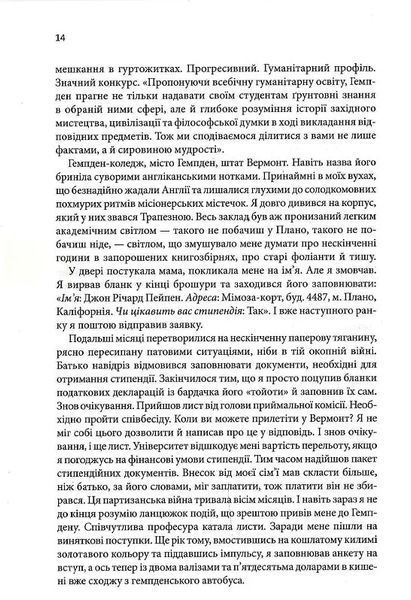 14

мешкання в гуртожитках. Прогресивний. Гуманітарний профіль. Значний конкурс. «Пропонуючи всебічну гуманітарну освіту, Гемпден прагне не тільки надавати своїм студентам ґрунтовні знання в обраній ними сфері, але й глибоке розуміння історії західного мистецтва, цивілізації та філософської думки в ході викладання відповідних предметів. Тож ми сподіваємося ділитися з вами не лише фактами, а й сировиною мудрості».

Гемпден-коледж, місто Гемпден, штат Вермонт. Навіть назва його бриніла суворими англіканськими нотками. Принаймні в моїх вухах, що безнадійно жадали Англії та лишалися глухими до солодкомовних похмурих ритмів місіонерських містечок. Я довго дивився на корпус, який у них звався Трапезною. Весь заклад був аж пронизаний легким академічним світлом — такого не побачиш у Плано, такого не побачиш ніде, — світлом, що змушувало мене думати про нескінченні години в запорошених книгозбірнях, про старі фоліанти й тишу.

У двері постукала мама, покликала мене на ім'я. Але я змовчав. Я вирвав бланк у кінці брошури та заходився його заповнювати: «Ім'я: Джон Річард Пейпен. Адреса: Мімоза-корт, буд. 4487, м. Плано, Каліфорнія. Чи цікавить вас стипендія: Так». І вже наступного ранку я поштою відправив заявку.

Подальші місяці перетворилися на нескінченну паперову тяганину, рясно пересипану патовими ситуаціями, ніби в тій окопній війні. Батько навідріз відмовився заповнювати документи, необхідні для отримання стипендії. Закінчилося тим, що я просто поцупив бланки податкових декларацій із бардачка його «тойоти» й заповнив їх сам. Знов очікування. Прийшов лист від голови приймальної комісії. Необхідно пройти співбесіду. Коли ви можете прилетіти у Вермонт? Я не міг собі цього дозволити й написав про це у відповідь. І знов очікування, і ще лист. Університет відшкодує мені вартість перельоту, якщо я погоджусь на фінансові умови стипендії. Тим часом надійшов пакет стипендійних документів. Внесок від моєї сім'ї мав скласти більше, ніж батько, за його словами, міг заплатити, тож платити він не збирався. Ця партизанська війна тривала вісім місяців. І навіть зараз я не до кінця розумію ланцюжок подій, що зрештою привів мене до Гемпдену. Співчутлива професура катала листи. Заради мене пішли на виняткові поступки. Ще рік тому, вмостившись на кошлатому килимі золотавого кольору та піддавшись імпульсу, я заповнював анкету на вступ, а ось тепер із двома валізами та п'ятдесятьма доларами в кишені вже сходжу з гемпденського автобуса.